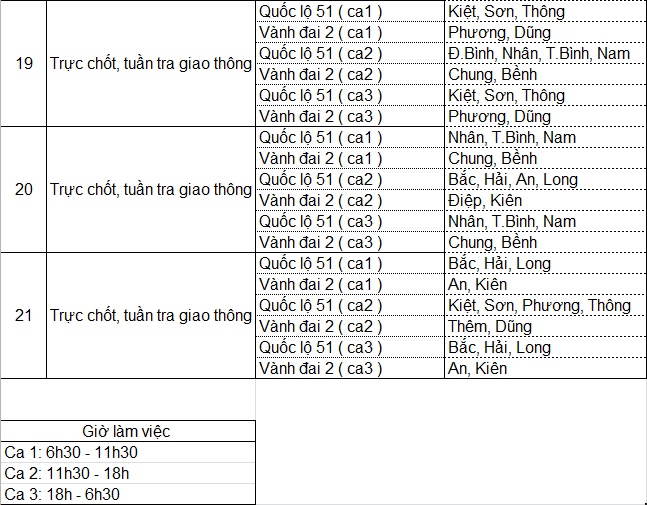 | 19 | Trực chốt, tuần tra giao thông | Quốc lộ 51 ( ca1 ) | Kiệt, Sơn, Thông |
|---|---|---|---|
| | | Vành đai 2 ( ca1 ) | Phương, Dũng |
| | | Quốc lộ 51 ( ca2 ) | Đ.Bình, Nhân, T.Bình, Nam |
| | | Vành đai 2 ( ca2 ) | Chung, Bềnh |
| | | Quốc lộ 51 ( ca3 ) | Kiệt, Sơn, Thông |
| | | Vành đai 2 ( ca3 ) | Phương, Dũng |
| 20 | Trực chốt, tuần tra giao thông | Quốc lộ 51 ( ca1 ) | Nhân, T.Bình, Nam |
| | | Vành đai 2 ( ca1 ) | Chung, Bềnh |
| | | Quốc lộ 51 ( ca2 ) | Bắc, Hải, An, Long |
| | | Vành đai 2 ( ca2 ) | Điệp, Kiên |
| | | Quốc lộ 51 ( ca3 ) | Nhân, T.Bình, Nam |
| | | Vành đai 2 ( ca3 ) | Chung, Bềnh |
| 21 | Trực chốt, tuần tra giao thông | Quốc lộ 51 ( ca1 ) | Bắc, Hải, Long |
| | | Vành đai 2 ( ca1 ) | An, Kiên |
| | | Quốc lộ 51 ( ca2 ) | Kiệt, Sơn, Phương, Thông |
| | | Vành đai 2 ( ca2 ) | Thêm, Dũng |
| | | Quốc lộ 51 ( ca3 ) | Bắc, Hải, Long |
| | | Vành đai 2 ( ca3 ) | An, Kiên |

| Giờ làm việc |
|---|
| Ca 1: 6h30 - 11h30 |
| Ca 2: 11h30 - 18h |
| Ca 3: 18h - 6h30 |